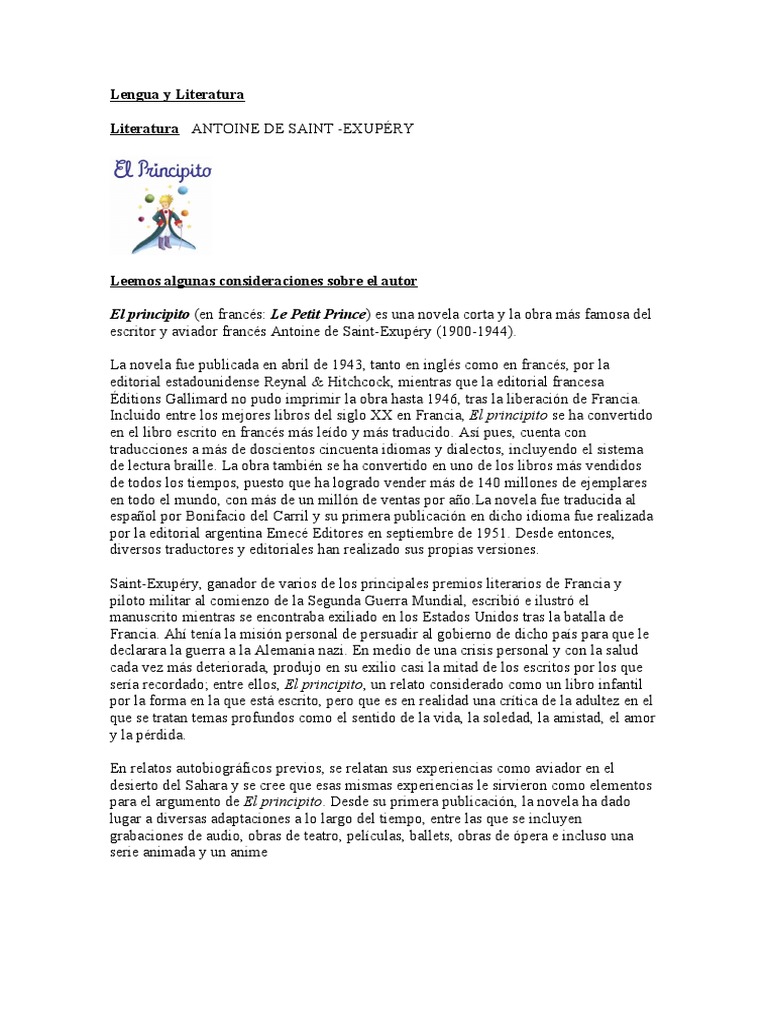 Lengua y Literatura

Literatura ANTOINE DE SAINT -EXUPÉRY

El Principito

Leemos algunas consideraciones sobre el autor

El principito (en francés: Le Petit Prince) es una novela corta y la obra más famosa del escritor y aviador francés Antoine de Saint-Exupéry (1900-1944).

La novela fue publicada en abril de 1943, tanto en inglés como en francés, por la editorial estadounidense Reynal & Hitchcock, mientras que la editorial francesa Éditions Gallimard no pudo imprimir la obra hasta 1946, tras la liberación de Francia. Incluido entre los mejores libros del siglo XX en Francia, El principito se ha convertido en el libro escrito en francés más leído y más traducido. Así pues, cuenta con traducciones a más de doscientos cincuenta idiomas y dialectos, incluyendo el sistema de lectura braille. La obra también se ha convertido en uno de los libros más vendidos de todos los tiempos, puesto que ha logrado vender más de 140 millones de ejemplares en todo el mundo, con más de un millón de ventas por año.La novela fue traducida al español por Bonifacio del Carril y su primera publicación en dicho idioma fue realizada por la editorial argentina Emecé Editores en septiembre de 1951. Desde entonces, diversos traductores y editoriales han realizado sus propias versiones.

Saint-Exupéry, ganador de varios de los principales premios literarios de Francia y piloto militar al comienzo de la Segunda Guerra Mundial, escribió e ilustró el manuscrito mientras se encontraba exiliado en los Estados Unidos tras la batalla de Francia. Ahí tenía la misión personal de persuadir al gobierno de dicho país para que le declarara la guerra a la Alemania nazi. En medio de una crisis personal y con la salud cada vez más deteriorada, produjo en su exilio casi la mitad de los escritos por los que sería recordado; entre ellos, El principito, un relato considerado como un libro infantil por la forma en la que está escrito, pero que es en realidad una crítica de la adultez en el que se tratan temas profundos como el sentido de la vida, la soledad, la amistad, el amor y la pérdida.

En relatos autobiográficos previos, se relatan sus experiencias como aviador en el desierto del Sahara y se cree que esas mismas experiencias le sirvieron como elementos para el argumento de El principito. Desde su primera publicación, la novela ha dado lugar a diversas adaptaciones a lo largo del tiempo, entre las que se incluyen grabaciones de audio, obras de teatro, películas, ballets, obras de ópera e incluso una serie animada y un anime